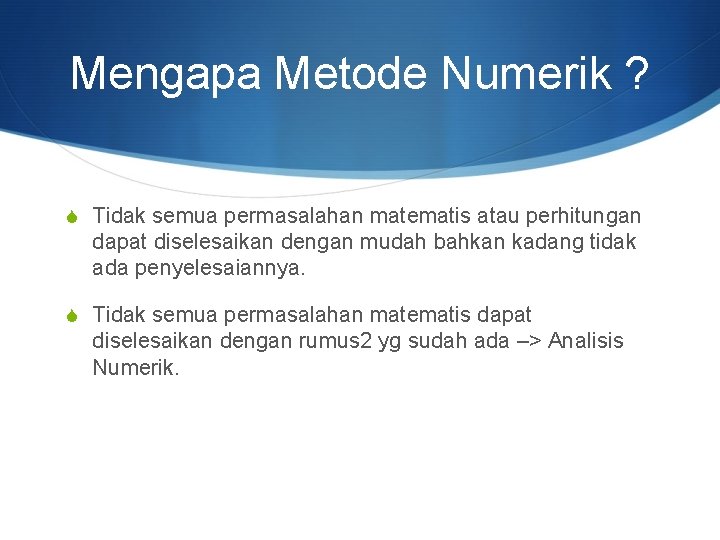 Mengapa Metode Numerik ?

Tidak semua permasalahan matematis atau perhitungan dapat diselesaikan dengan mudah bahkan kadang tidak ada penyelesaiannya.

Tidak semua permasalahan matematis dapat diselesaikan dengan rumus2 yg sudah ada –> Analisis Numerik.